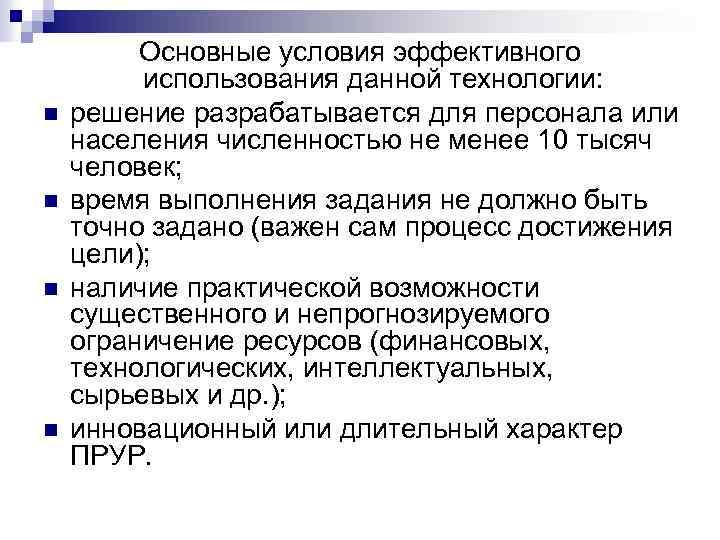 Основные условия эффективного использования данной технологии:

решение разрабатывается для персонала или населения численностью не менее 10 тысяч человек;

время выполнения задания не должно быть точно задано (важен сам процесс достижения цели);

наличие практической возможности существенного и непрогнозируемого ограничение ресурсов (финансовых, технологических, интеллектуальных, сырьевых и др.);

инновационный или длительный характер ПРУР.